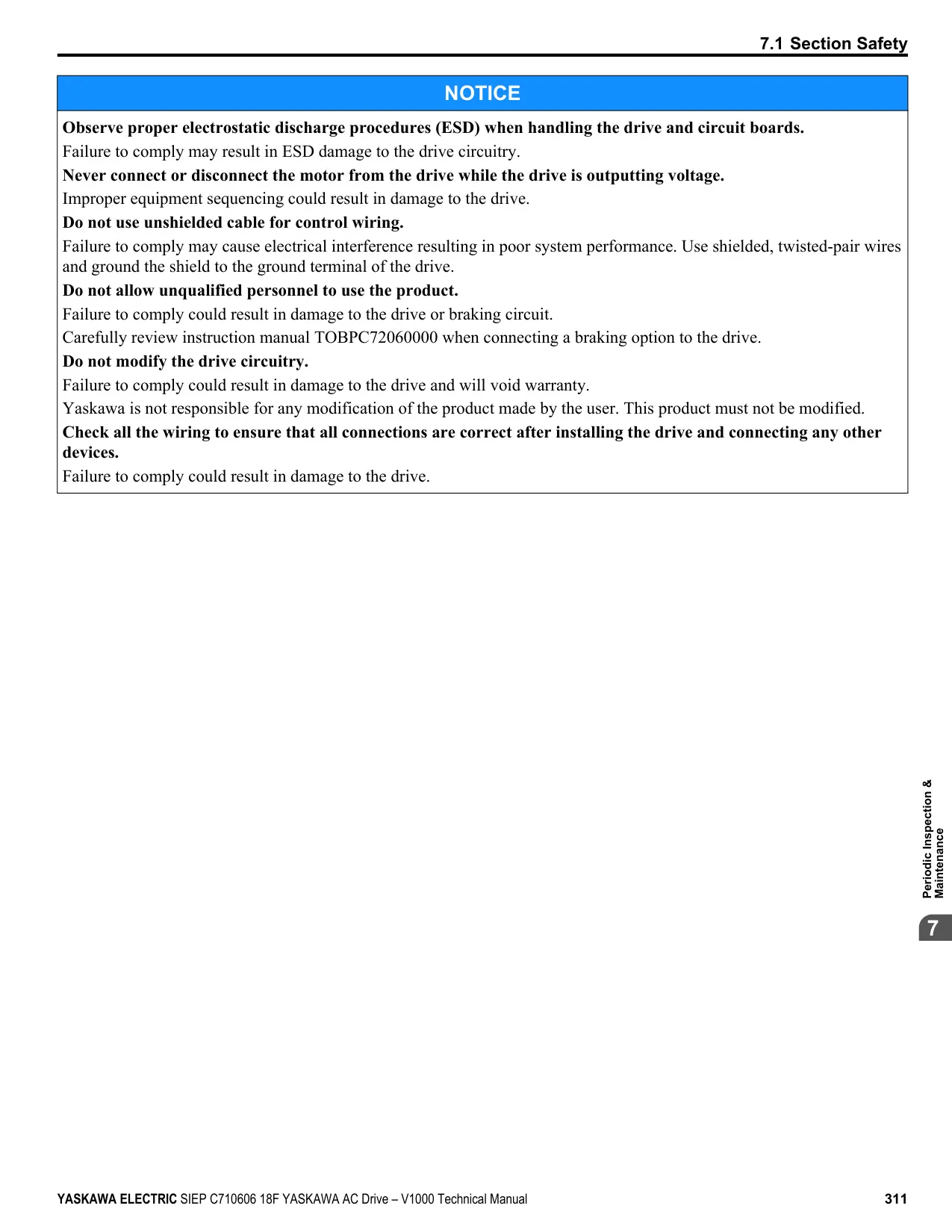 7.1 Section Safety

NOTICE

Observe proper electrostatic discharge procedures (ESD) when handling the drive and circuit boards.

Failure to comply may result in ESD damage to the drive circuitry.

Never connect or disconnect the motor from the drive while the drive is outputting voltage.

Improper equipment sequencing could result in damage to the drive.

Do not use unshielded cable for control wiring.

Failure to comply may cause electrical interference resulting in poor system performance. Use shielded, twisted-pair wires and ground the shield to the ground terminal of the drive.

Do not allow unqualified personnel to use the product.

Failure to comply could result in damage to the drive or braking circuit.

Carefully review instruction manual TOBPC72060000 when connecting a braking option to the drive.

Do not modify the drive circuitry.

Failure to comply could result in damage to the drive and will void warranty.

Yaskawa is not responsible for any modification of the product made by the user. This product must not be modified.

Check all the wiring to ensure that all connections are correct after installing the drive and connecting any other devices.

Failure to comply could result in damage to the drive.

Periodic Inspection & Maintenance

7

YASKAWA ELECTRIC SIEP C710606 18F YASKAWA AC Drive – V1000 Technical Manual 311